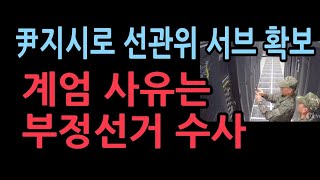 尹지시로 선관위 서브 확보

계엄 사유는 부정선거 수사